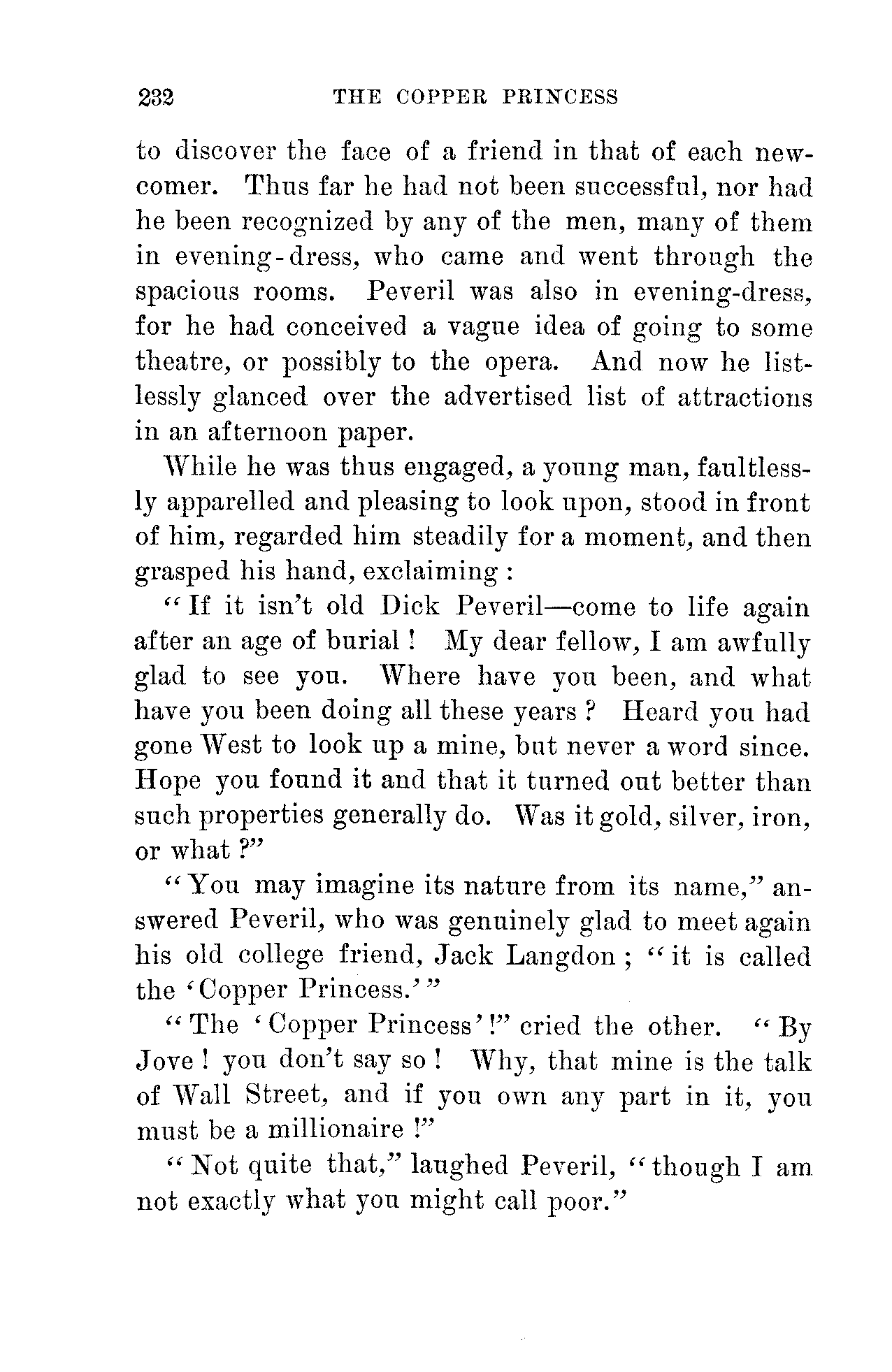 232 THE COPPER PRINCESS

to discover the face of a friend in that of each newcomer. Thus far he had not been successful, nor had he been recognized by any of the men, many of them in evening-dress, who came and went through the spacious rooms. Peveril was also in evening-dress, for he had conceived a vague idea of going to some theatre, or possibly to the opera. And now he listlessly glanced over the advertised list of attractions in an afternoon paper.

While he was thus engaged, a young man, faultlessly apparelled and pleasing to look upon, stood in front of him, regarded him steadily for a moment, and then grasped his hand, exclaiming :

"If it isn't old Dick Peveril—come to life again after an age of burial ! My dear fellow, I am awfully glad to see you. Where have you been, and what have you been doing all these years ? Heard you had gone West to look up a mine, but never a word since. Hope you found it and that it turned out better than such properties generally do. Was it gold, silver, iron, or what ?"

"You may imagine its nature from its name," answered Peveril, who was genuinely glad to meet again his old college friend, Jack Langdon ; "it is called the 'Copper Princess.'"

"The 'Copper Princess'!" cried the other. "By Jove ! you don't say so ! Why, that mine is the talk of Wall Street, and if you own any part in it, you must be a millionaire !"

"Not quite that," laughed Peveril, "though I am not exactly what you might call poor."